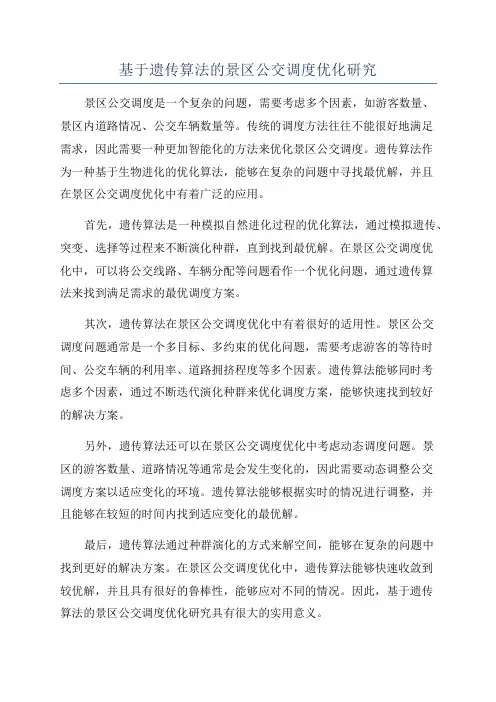 基于遗传算法的景区公交调度优化研究

景区公交调度是一个复杂的问题，需要考虑多个因素，如游客数量、景区内道路情况、公交车辆数量等。传统的调度方法往往不能很好地满足需求，因此需要一种更加智能化的方法来优化景区公交调度。遗传算法作为一种基于生物进化的优化算法，能够在复杂的问题中寻找最优解，并且在景区公交调度优化中有着广泛的应用。

首先，遗传算法是一种模拟自然进化过程的优化算法，通过模拟遗传、突变、选择等过程来不断演化种群，直到找到最优解。在景区公交调度优化中，可以将公交线路、车辆分配等问题看作一个优化问题，通过遗传算法来找到满足需求的最优调度方案。

其次，遗传算法在景区公交调度优化中有着很好的适用性。景区公交调度问题通常是一个多目标、多约束的优化问题，需要考虑游客的等待时间、公交车辆的利用率、道路拥挤程度等多个因素。遗传算法能够同时考虑多个因素，通过不断迭代演化种群来优化调度方案，能够快速找到较好的解决方案。

另外，遗传算法还可以在景区公交调度优化中考虑动态调度问题。景区的游客数量、道路情况等通常是会发生变化的，因此需要动态调整公交调度方案以适应变化的环境。遗传算法能够根据实时的情况进行调整，并且能够在较短的时间内找到适应变化的最优解。

最后，遗传算法通过种群演化的方式来解空间，能够在复杂的问题中找到更好的解决方案。在景区公交调度优化中，遗传算法能够快速收敛到较优解，并且具有很好的鲁棒性，能够应对不同的情况。因此，基于遗传算法的景区公交调度优化研究具有很大的实用意义。